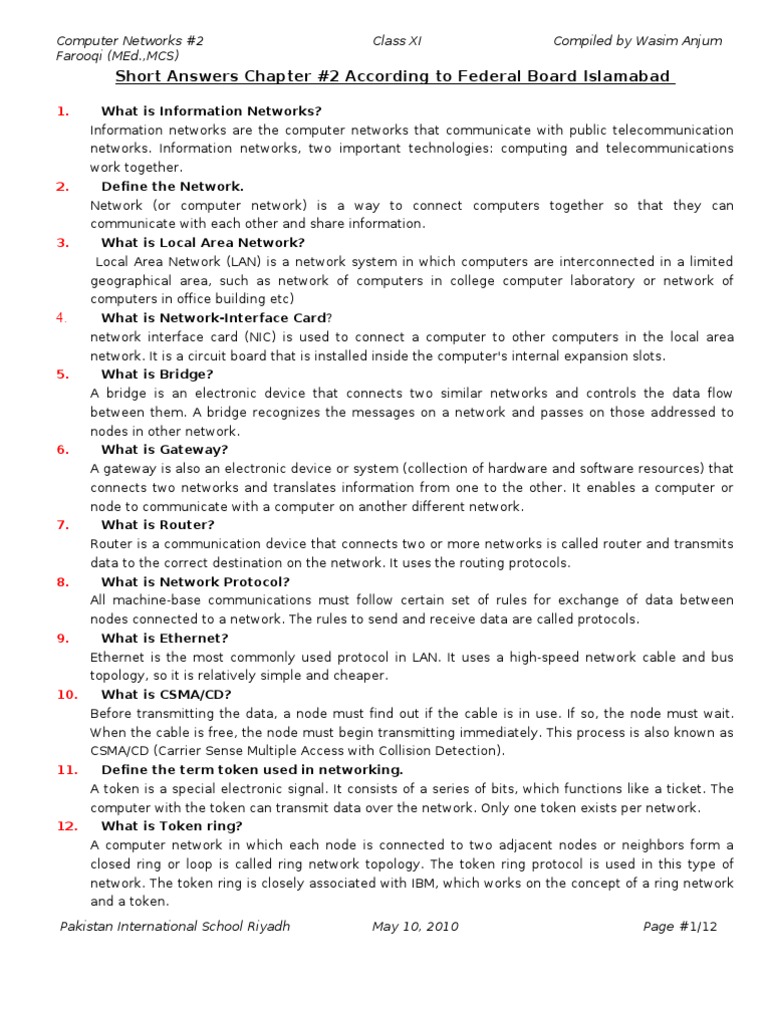 Computer Networks #2 Class XI Compiled by Wasim Anjum Farooqi (MEd.,MCS)

Short Answers Chapter #2 According to Federal Board Islamabad

1. What is Information Networks?
Information networks are the computer networks that communicate with public telecommunication networks. Information networks, two important technologies: computing and telecommunications work together.

2. Define the Network.
Network (or computer network) is a way to connect computers together so that they can communicate with each other and share information.

3. What is Local Area Network?
Local Area Network (LAN) is a network system in which computers are interconnected in a limited geographical area, such as network of computers in college computer laboratory or network of computers in office building etc)

4. What is Network-Interface Card?
network interface card (NIC) is used to connect a computer to other computers in the local area network. It is a circuit board that is installed inside the computer's internal expansion slots.

5. What is Bridge?
A bridge is an electronic device that connects two similar networks and controls the data flow between them. A bridge recognizes the messages on a network and passes on those addressed to nodes in other network.

6. What is Gateway?
A gateway is also an electronic device or system (collection of hardware and software resources) that connects two networks and translates information from one to the other. It enables a computer or node to communicate with a computer on another different network.

7. What is Router?
Router is a communication device that connects two or more networks is called router and transmits data to the correct destination on the network. It uses the routing protocols.

8. What is Network Protocol?
All machine-base communications must follow certain set of rules for exchange of data between nodes connected to a network. The rules to send and receive data are called protocols.

9. What is Ethernet?
Ethernet is the most commonly used protocol in LAN. It uses a high-speed network cable and bus topology, so it is relatively simple and cheaper.

10. What is CSMA/CD?
Before transmitting the data, a node must find out if the cable is in use. If so, the node must wait. When the cable is free, the node must begin transmitting immediately. This process is also known as CSMA/CD (Carrier Sense Multiple Access with Collision Detection).

11. Define the term token used in networking.
A token is a special electronic signal. It consists of a series of bits, which functions like a ticket. The computer with the token can transmit data over the network. Only one token exists per network.

12. What is Token ring?
A computer network in which each node is connected to two adjacent nodes or neighbors form a closed ring or loop is called ring network topology. The token ring protocol is used in this type of network. The token ring is closely associated with IBM, which works on the concept of a ring network and a token.

Pakistan International School Riyadh May 10, 2010 Page #1/12